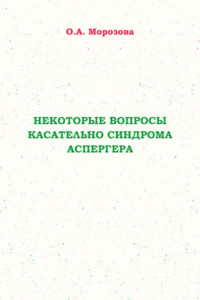 О.А. Морозова

НЕКОТОРЫЕ ВОПРОСЫ КАСАТЕЛЬНО СИНДРОМА АСПЕРГЕРА